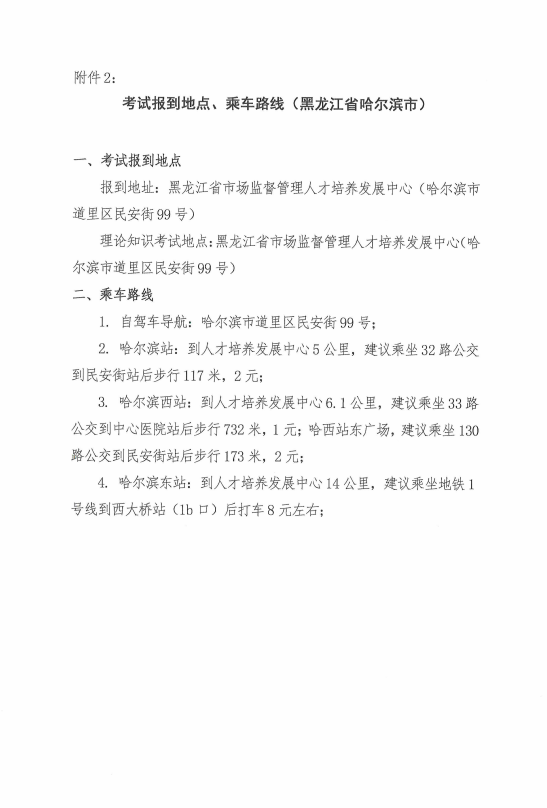 附件2：

考试报到地点、乘车路线（黑龙江省哈尔滨市）

一、考试报到地点

报到地址：黑龙江省市场监督管理人才培养发展中心（哈尔滨市道里区民安街99号）

理论知识考试地点：黑龙江省市场监督管理人才培养发展中心（哈尔滨市道里区民安街99号）

二、乘车路线

1. 自驾车导航：哈尔滨市道里区民安街99号；

2. 哈尔滨站：到人才培养发展中心5公里，建议乘坐32路公交到民安街站后步行117米，2元；

3. 哈尔滨西站：到人才培养发展中心6.1公里，建议乘坐33路公交到中心医院站后步行732米，1元；哈西站东广场，建议乘坐130路公交到民安街站后步行173米，2元；

4. 哈尔滨东站：到人才培养发展中心14公里，建议乘坐地铁1号线到西大桥站（1b口）后打车8元左右；